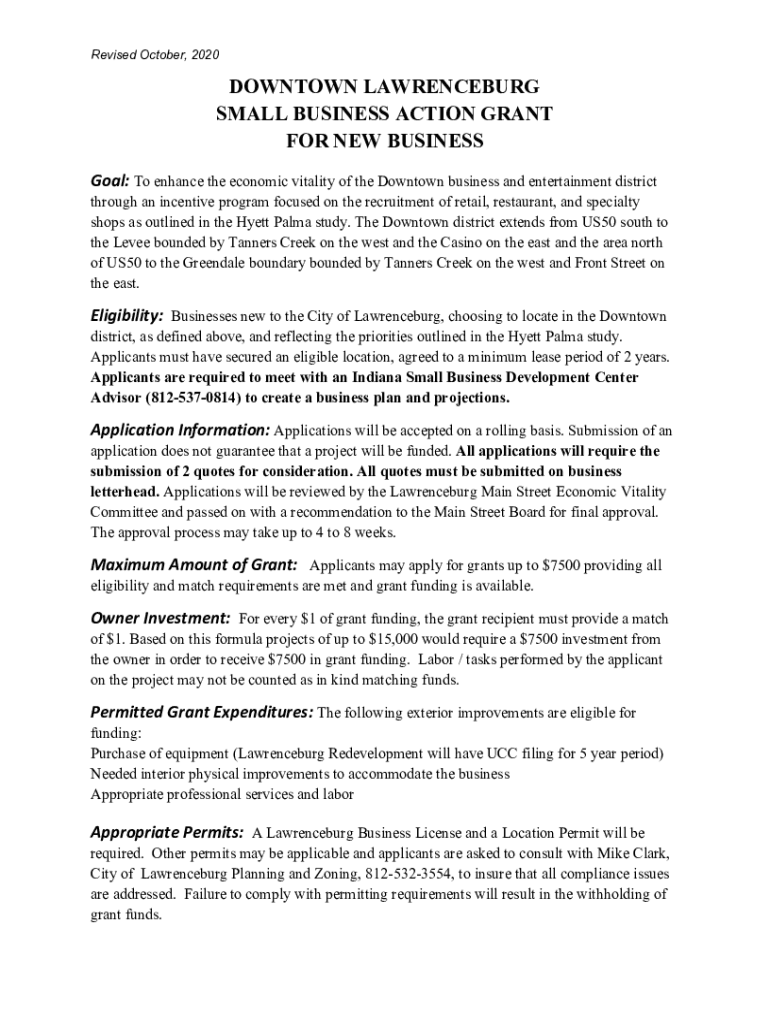 Revised October, 2020

DOWNTOWN LAWRENCEBURG
SMALL BUSINESS ACTION GRANT
FOR NEW BUSINESS

Goal: To enhance the economic vitality of the Downtown business and entertainment district through an incentive program focused on the recruitment of retail, restaurant, and specialty shops as outlined in the Hyett Palma study. The Downtown district extends from US50 south to the Levee bounded by Tanners Creek on the west and the Casino on the east and the area north of US50 to the Greendale boundary bounded by Tanners Creek on the west and Front Street on the east.

Eligibility: Businesses new to the City of Lawrenceburg, choosing to locate in the Downtown district, as defined above, and reflecting the priorities outlined in the Hyett Palma study. Applicants must have secured an eligible location, agreed to a minimum lease period of 2 years. Applicants are required to meet with an Indiana Small Business Development Center Advisor (812-537-0814) to create a business plan and projections.

Application Information: Applications will be accepted on a rolling basis. Submission of an application does not guarantee that a project will be funded. All applications will require the submission of 2 quotes for consideration. All quotes must be submitted on business letterhead. Applications will be reviewed by the Lawrenceburg Main Street Economic Vitality Committee and passed on with a recommendation to the Main Street Board for final approval. The approval process may take up to 4 to 8 weeks.

Maximum Amount of Grant: Applicants may apply for grants up to $7500 providing all eligibility and match requirements are met and grant funding is available.

Owner Investment: For every $1 of grant funding, the grant recipient must provide a match of $1. Based on this formula projects of up to $15,000 would require a $7500 investment from the owner in order to receive $7500 in grant funding. Labor / tasks performed by the applicant on the project may not be counted as in kind matching funds.

Permitted Grant Expenditures: The following exterior improvements are eligible for funding:
Purchase of equipment (Lawrenceburg Redevelopment will have UCC filing for 5 year period)
Needed interior physical improvements to accommodate the business
Appropriate professional services and labor

Appropriate Permits: A Lawrenceburg Business License and a Location Permit will be required. Other permits may be applicable and applicants are asked to consult with Mike Clark, City of Lawrenceburg Planning and Zoning, 812-532-3554, to insure that all compliance issues are addressed. Failure to comply with permitting requirements will result in the withholding of grant funds.